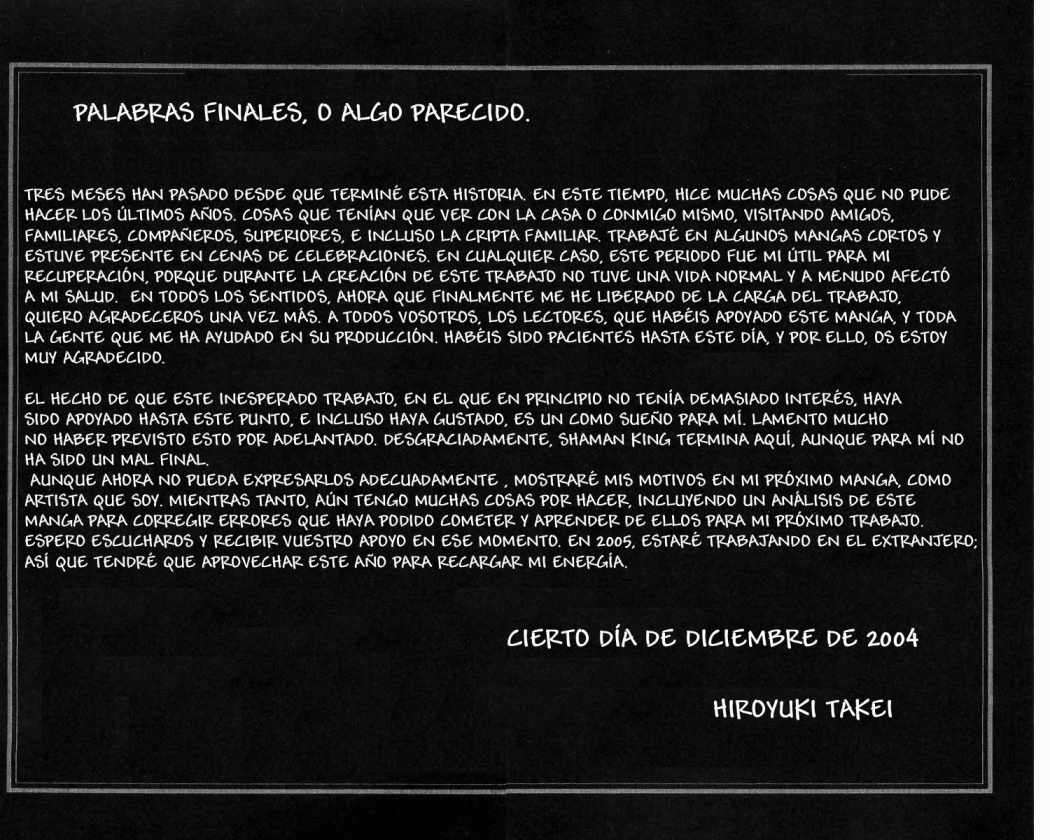 PALABRAS FINALES, O ALGO PARECIDO.

TRES MESES HAN PASADO DESDE QUE TERMINÉ ESTA HISTORIA. EN ESTE TIEMPO, HICE MUCHAS COSAS QUE NO PUDE HACER LOS ÚLTIMOS AÑOS. COSAS QUE TENÍAN QUE VER CON LA CASA O CONMIGO MISMO, VISITANDO AMIGOS, FAMILIARES, COMPAÑEROS, SUPERIORES, E INCLUSO LA CRIPTA FAMILIAR. TRABAJÉ EN ALGUNOS MANGAS CORTOS Y ESTUVE PRESENTE EN CENAS DE CELEBRACIONES. EN CUALQUIER CASO, ESTE PERIODO FUE MI ÚTIL PARA MI RECUPERACIÓN, PORQUE DURANTE LA CREACIÓN DE ESTE TRABAJO NO TUVE UNA VIDA NORMAL Y A MENUDO AFECTÓ A MI SALUD. EN TODOS LOS SENTIDOS, AHORA QUE FINALMENTE ME HE LIBERADO DE LA CARGA DEL TRABAJO, QUIERO AGRADECEROS UNA VEZ MÁS. A TODOS VOSOTROS, LOS LECTORES, QUE HABÉIS APOYADO ESTE MANGA, Y TODA LA GENTE QUE ME HA AYUDADO EN SU PRODUCCIÓN. HABÉIS SIDO PACIENTES HASTA ESTE DÍA, Y POR ELLO, OS ESTOY MUY AGRADECIDO.

EL HECHO DE QUE ESTE INESPERADO TRABAJO, EN EL QUE EN PRINCIPIO NO TENÍA DEMASIADO INTERÉS, HAYA SIDO APOYADO HASTA ESTE PUNTO, E INCLUSO HAYA GUSTADO, ES UN COMO SUEÑO PARA MÍ. LAMENTO MUCHO NO HABER PREVISTO ESTO POR ADELANTADO. DESGRACIADAMENTE, SHAMAN KING TERMINA AQUÍ, AUNQUE PARA MÍ NO HA SIDO UN MAL FINAL.
AUNQUE AHORA NO PUEDA EXPRESARLOS ADECUADAMENTE , MOSTRARÉ MIS MOTIVOS EN MI PRÓXIMO MANGA, COMO ARTISTA QUE SOY. MIENTRAS TANTO, AÚN TENGO MUCHAS COSAS POR HACER, INCLUYENDO UN ANÀLISIS DE ESTE MANGA PARA CORREGIR ERRORES QUE HAYA PODIDO COMETER Y APRENDER DE ELLOS PARA MI PRÓXIMO TRABAJO. ESPERO ESCUCHAROS Y RECIBIR VUESTRO APOYO EN ESE MOMENTO. EN 2005, ESTARÉ TRABAJANDO EN EL EXTRANJERO; ASÍ QUE TENDRÉ QUE APROVECHAR ESTE AÑO PARA RECARGAR MI ENERGÍA.

CIERTO DÍA DE DICIEMBRE DE 2004

HIROYUKI TAKEI